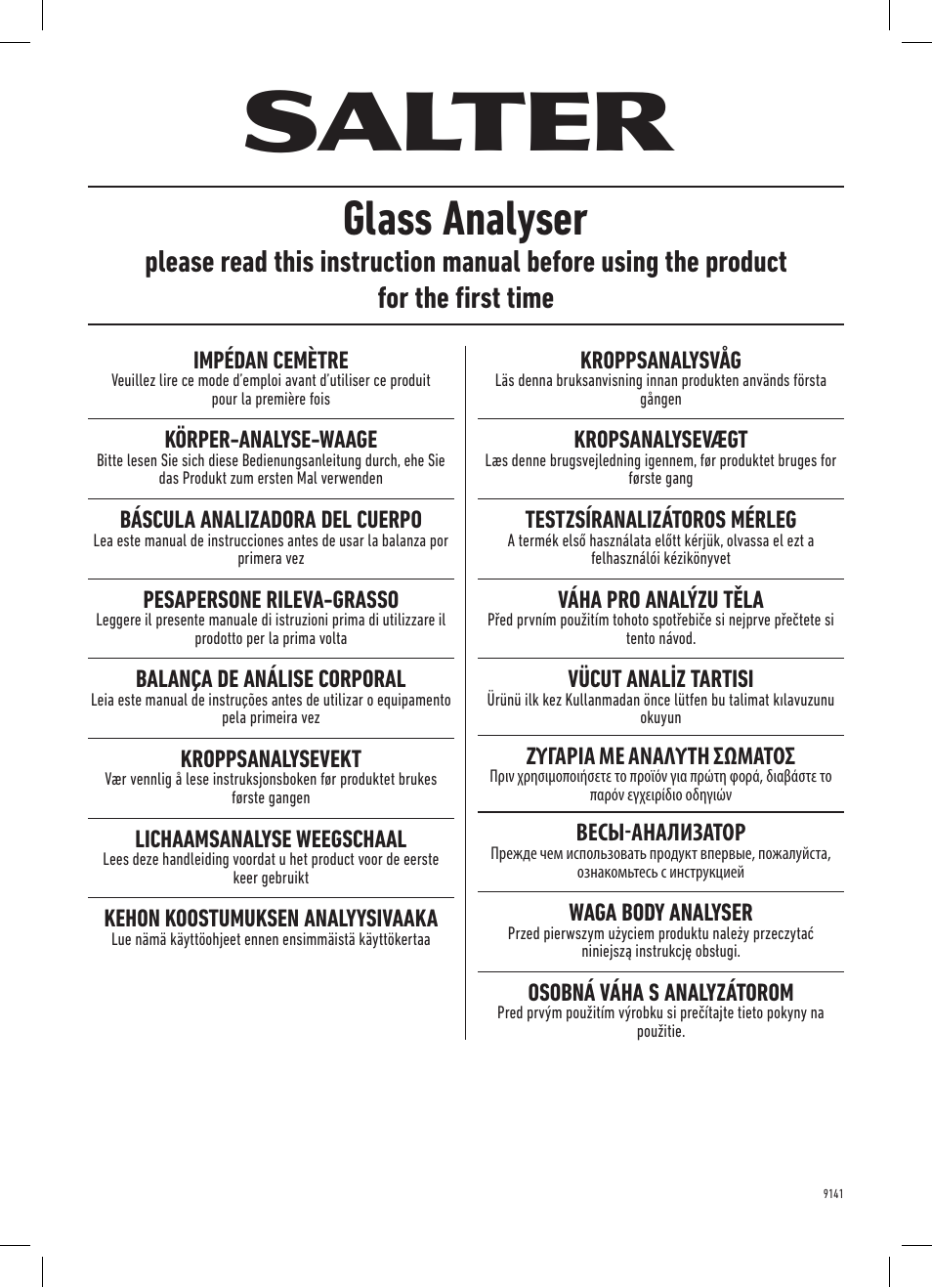 SALTER

Glass Analyser

please read this instruction manual before using the product for the first time

IMPÉDAN CEMÈTRE
Veuillez lire ce mode d'emploi avant d'utiliser ce produit pour la première fois

KÖRPER-ANALYSE-WAAGE
Bitte lesen Sie sich diese Bedienungsanleitung durch, ehe Sie das Produkt zum ersten Mal verwenden

BÁSCULA ANALIZADORA DEL CUERPO
Lea este manual de instrucciones antes de usar la balanza por primera vez

PESAPERSONE RILEVA-GRASSO
Leggere il presente manuale di istruzioni prima di utilizzare il prodotto per la prima volta

BALANÇA DE ANÁLISE CORPORAL
Leia este manual de instruções antes de utilizar o equipamento pela primeira vez

KROPPSANALYSEVEKT
Vær vennlig å lese instruksjonsboken før produktet brukes første gangen

LICHAAMSANALYSE WEEGSCHAAL
Lees deze handleiding voordat u het product voor de eerste keer gebruikt

KEHON KOOSTUMUKSEN ANALYYSIVAAKA
Lue nämä käyttöohjeet ennen ensimmäistä käyttökertaa

KROPPSANALYSVÅG
Läs denna bruksanvisning innan produkten används första gången

KROPSANALYSEVÆGT
Læs denne brugsvejledning igennem, før produktet bruges for første gang

TESTZSÍRANALIZÁTOROS MÉRLEG
A termék első használata előtt kérjük, olvassa el ezt a felhasználói kézikönyvet

VÁHA PRO ANALÝZU TĚLA
Před prvním použitím tohoto spotřebiče si nejprve přečtete si tento návod.

VÜCUT ANALİZ TARTISI
Ürünü ilk kez Kullanmadan önce lütfen bu talimat kılavuzunu okuyun

ΖΥΓΑΡΙΑ ΜΕ ΑΝΑΛΥΤΗ ΣΩΜΑΤΟΣ
Πριν χρησιμοποιήσετε το προϊόν για πρώτη φορά, διαβάστε το παρόν εγχειρίδιο οδηγιών

ВЕСЫ-АНАЛИЗАТОР
Прежде чем использовать продукт впервые, пожалуйста, ознакомьтесь с инструкцией

WAGA BODY ANALYSER
Przed pierwszym użyciem produktu należy przeczytać niniejszą instrukcję obsługi.

OSOBNÁ VÁHA S ANALYZÁTOROM
Pred prvým použitím výrobku si prečítajte tieto pokyny na použitie.

9141